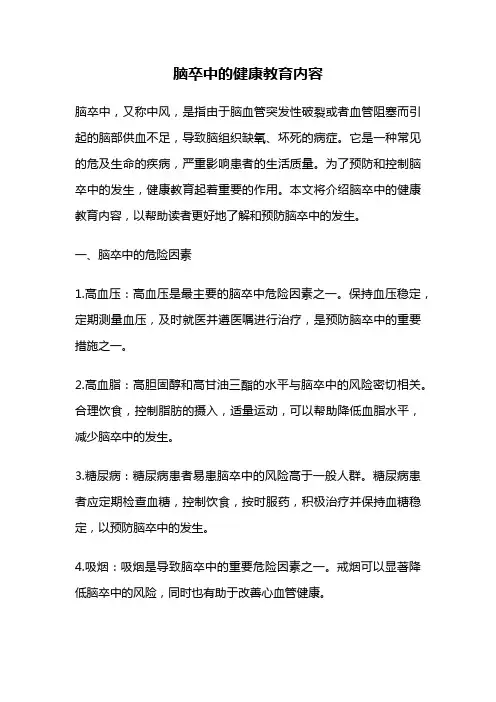 脑卒中的健康教育内容

脑卒中，又称中风，是指由于脑血管突发性破裂或者血管阻塞而引起的脑部供血不足，导致脑组织缺氧、坏死的病症。它是一种常见的危及生命的疾病，严重影响患者的生活质量。为了预防和控制脑卒中的发生，健康教育起着重要的作用。本文将介绍脑卒中的健康教育内容，以帮助读者更好地了解和预防脑卒中的发生。

一、脑卒中的危险因素

1.高血压：高血压是最主要的脑卒中危险因素之一。保持血压稳定，定期测量血压，及时就医并遵医嘱进行治疗，是预防脑卒中的重要措施之一。

2.高血脂：高胆固醇和高甘油三酯的水平与脑卒中的风险密切相关。合理饮食，控制脂肪的摄入，适量运动，可以帮助降低血脂水平，减少脑卒中的发生。

3.糖尿病：糖尿病患者易患脑卒中的风险高于一般人群。糖尿病患者应定期检查血糖，控制饮食，按时服药，积极治疗并保持血糖稳定，以预防脑卒中的发生。

4.吸烟：吸烟是导致脑卒中的重要危险因素之一。戒烟可以显著降低脑卒中的风险，同时也有助于改善心血管健康。